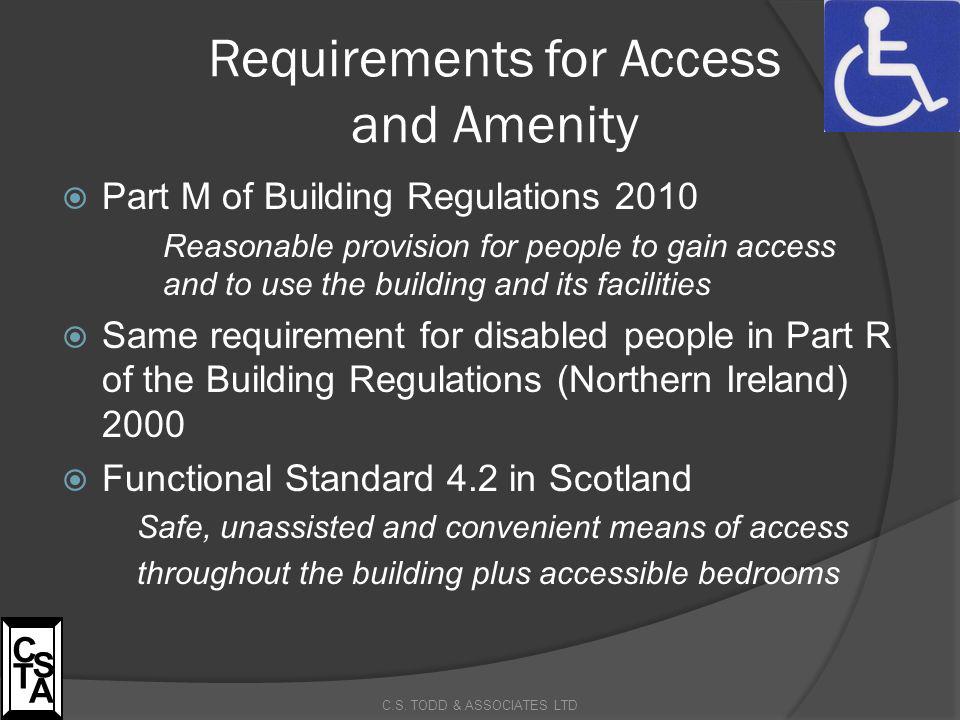 Requirements for Access and Amenity

Part M of Building Regulations 2010

Reasonable provision for people to gain access and to use the building and its facilities

Same requirement for disabled people in Part R of the Building Regulations (Northern Ireland) 2000

Functional Standard 4.2 in Scotland

Safe, unassisted and convenient means of access

throughout the building plus accessible bedrooms

CS
TA

C.S. TODD & ASSOCIATES LTD